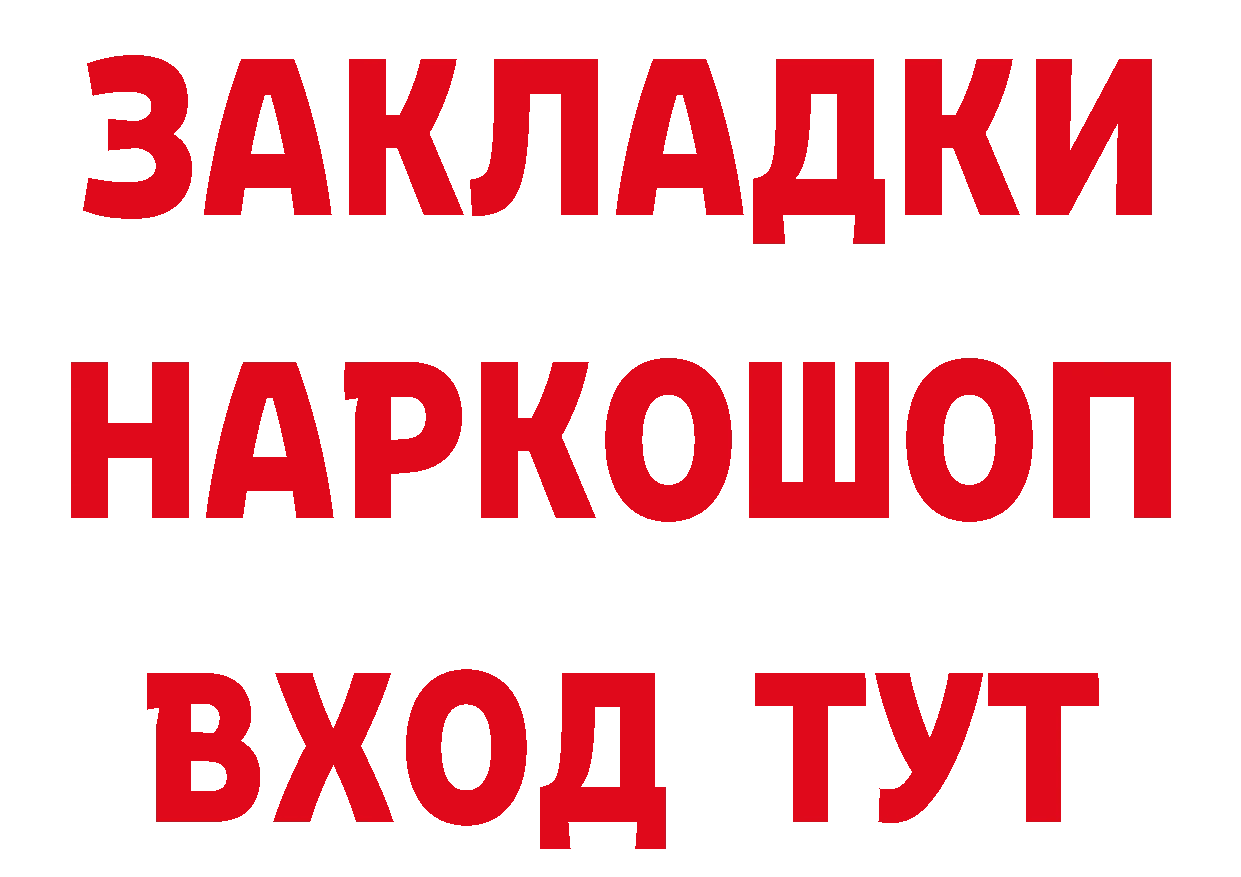 ЗАКЛАДКИ НАРКОШОП ВХОД ТУТ